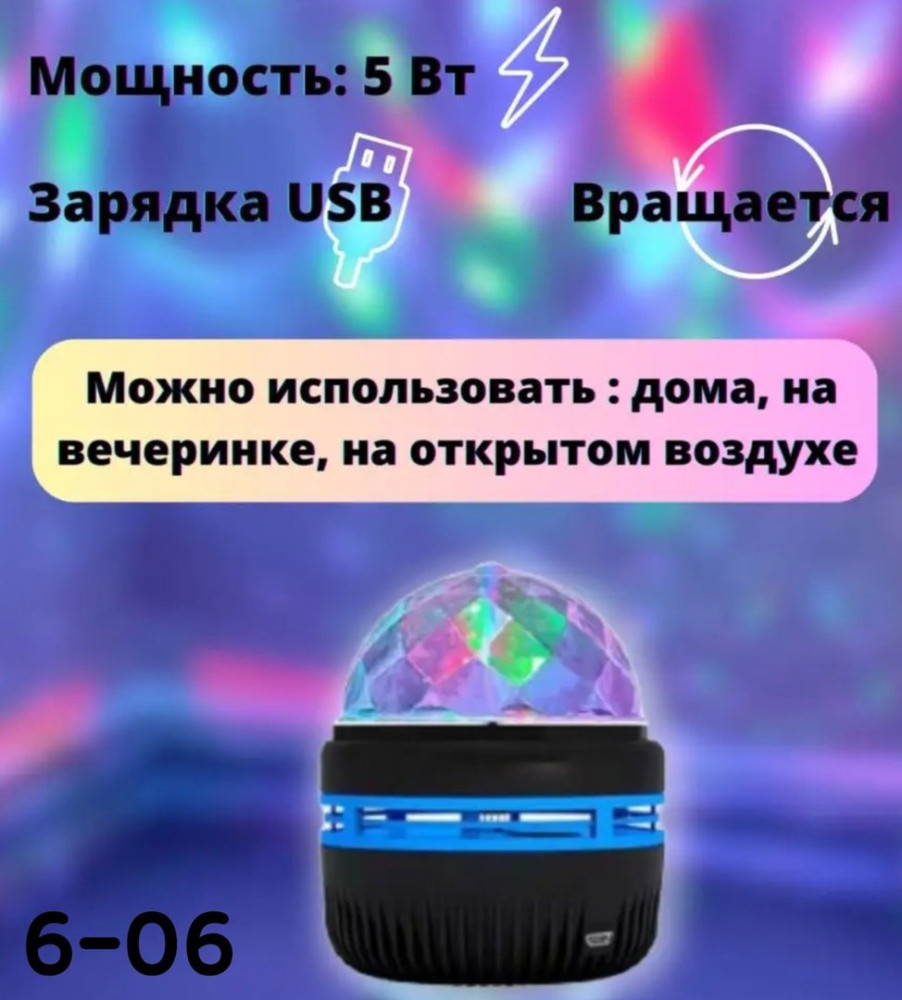 Мощность: 5 Вт

Зарядка USB

Вращается

Можно использовать : дома, на вечеринке, на открытом воздухе

6-06